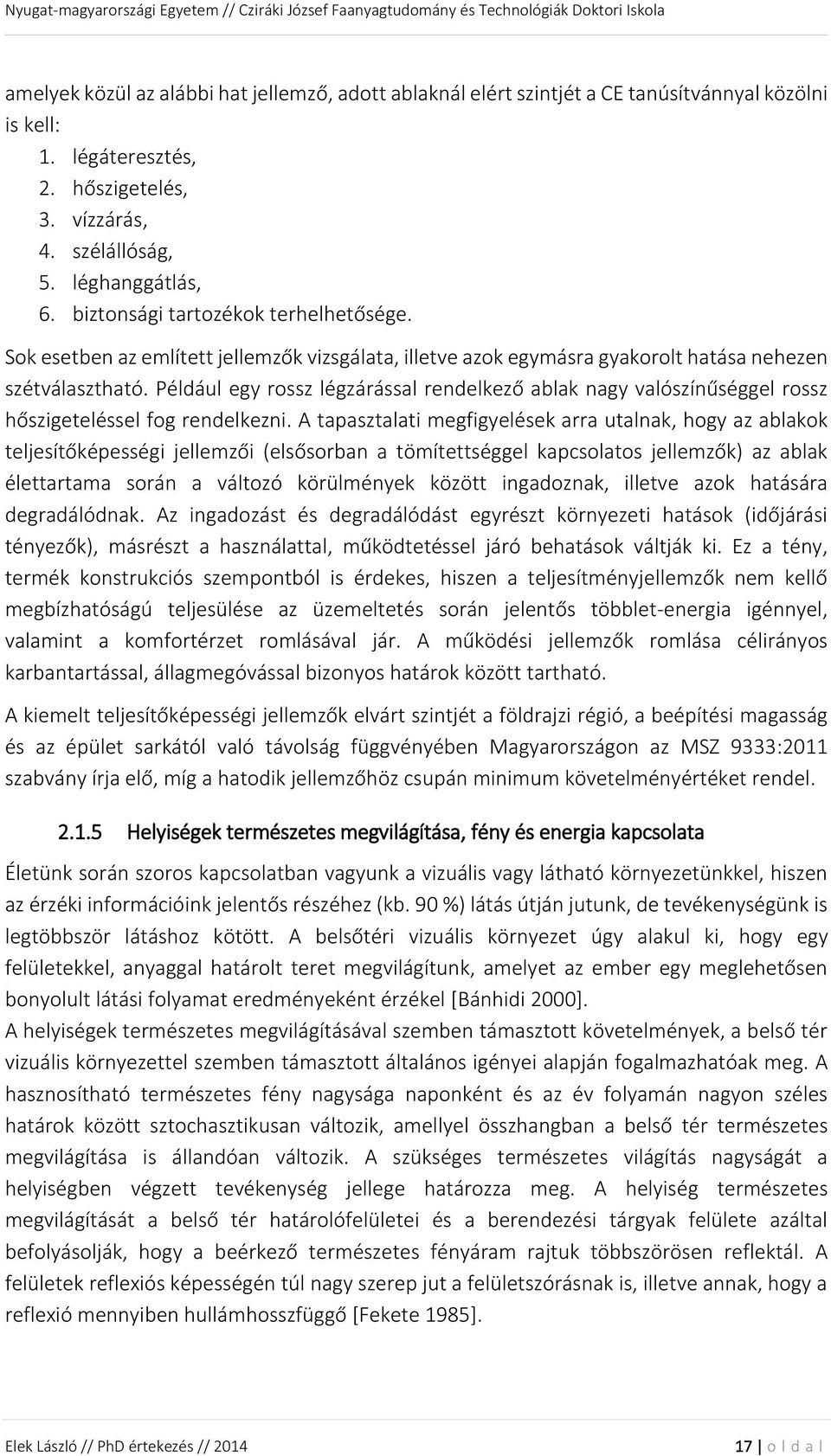 Nyugat-magyarországi Egyetem // Cziráki József Faanyagtudomány és Technológiák Doktori Iskola

amelyek közül az alábbi hat jellemző, adott ablaknál elért szintjét a CE tanúsítvánnyal közölni is kell:
1. légáteresztés,
2. hőszigetelés,
3. vízzárás,
4. szélállóság,
5. léghanggátlás,
6. biztonsági tartozékok terhelhetősége.
Sok esetben az említett jellemzők vizsgálata, illetve azok egymásra gyakorolt hatása nehezen szétválasztható. Például egy rossz légzárással rendelkező ablak nagy valószínűséggel rossz hőszigeteléssel fog rendelkezni. A tapasztalati megfigyelések arra utalnak, hogy az ablakok teljesítőképességi jellemzői (elsősorban a tömítettséggel kapcsolatos jellemzők) az ablak élettartama során a változó körülmények között ingadoznak, illetve azok hatására degradálódnak. Az ingadozást és degradálódást egyrészt környezeti hatások (időjárási tényezők), másrészt a használattal, működtetéssel járó behatások váltják ki. Ez a tény, termék konstrukciós szempontból is érdekes, hiszen a teljesítményjellemzők nem kellő megbízhatóságú teljesülése az üzemeltetés során jelentős többlet-energia igénnyel, valamint a komfortérzet romlásával jár. A működési jellemzők romlása célirányos karbantartással, állagmegóvással bizonyos határok között tartható.

A kiemelt teljesítőképességi jellemzők elvárt szintjét a földrajzi régió, a beépítési magasság és az épület sarkától való távolság függvényében Magyarországon az MSZ 9333:2011 szabvány írja elő, míg a hatodik jellemzőhöz csupán minimum követelményértéket rendel.

2.1.5 Helyiségek természetes megvilágítása, fény és energia kapcsolata

Életünk során szoros kapcsolatban vagyunk a vizuális vagy látható környezetünkkel, hiszen az érzéki információink jelentős részéhez (kb. 90 %) látás útján jutunk, de tevékenységünk is legtöbbször látáshoz kötött. A belsőtéri vizuális környezet úgy alakul ki, hogy egy felületekkel, anyaggal határolt teret megvilágítunk, amelyet az ember egy meglehetősen bonyolult látási folyamat eredményeként érzékel [Bánhidi 2000].
A helyiségek természetes megvilágításával szemben támasztott követelmények, a belső tér vizuális környezettel szemben támasztott általános igényei alapján fogalmazhatóak meg. A hasznosítható természetes fény nagysága naponként és az év folyamán nagyon széles határok között sztochasztikusan változik, amellyel összhangban a belső tér természetes megvilágítása is állandóan változik. A szükséges természetes világítás nagyságát a helyiségben végzett tevékenység jellege határozza meg. A helyiség természetes megvilágítását a belső tér határolófelületei és a berendezési tárgyak felülete azáltal befolyásolják, hogy a beérkező természetes fényáram rajtuk többszörösen reflektál. A felületek reflexiós képességén túl nagy szerep jut a felületszórásnak is, illetve annak, hogy a reflexió mennyiben hullámhosszfüggő [Fekete 1985].

Elek László // PhD értekezés // 2014 17 | o l d a l